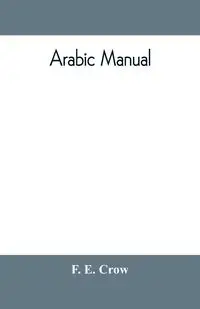 Arabic Manual

F. E. Crow